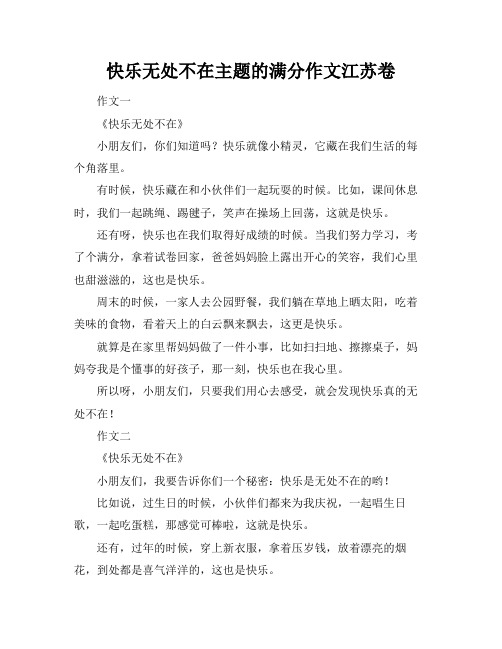 快乐无处不在主题的满分作文江苏卷

作文一

《快乐无处不在》

小朋友们，你们知道吗？快乐就像小精灵，它藏在我们生活的每个角落里。

有时候，快乐藏在和小伙伴们一起玩耍的时候。比如，课间休息时，我们一起跳绳、踢毽子，笑声在操场上回荡，这就是快乐。

还有呀，快乐也在我们取得好成绩的时候。当我们努力学习，考了个满分，拿着试卷回家，爸爸妈妈脸上露出开心的笑容，我们心里也甜滋滋的，这也是快乐。

周末的时候，一家人去公园野餐，我们躺在草地上晒太阳，吃着美味的食物，看着天上的白云飘来飘去，这更是快乐。

就算是在家里帮妈妈做了一件小事，比如扫扫地、擦擦桌子，妈妈夸我是个懂事的好孩子，那一刻，快乐也在我心里。

所以呀，小朋友们，只要我们用心去感受，就会发现快乐真的无处不在！

作文二

《快乐无处不在》

小朋友们，我要告诉你们一个秘密：快乐是无处不在的哟！

比如说，过生日的时候，小伙伴们都来为我庆祝，一起唱生日歌，一起吃蛋糕，那感觉可棒啦，这就是快乐。

还有，过年的时候，穿上新衣服，拿着压岁钱，放着漂亮的烟花，到处都是喜气洋洋的，这也是快乐。